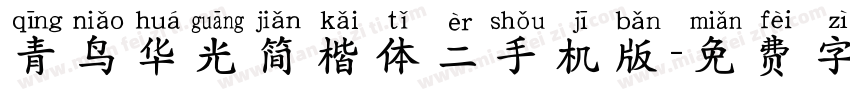 qīng niǎo huá guāng jiǎn kǎi tǐ èr shǒu jī bǎn miǎn fèi zì
青鸟华光简楷体二手机版-免费字